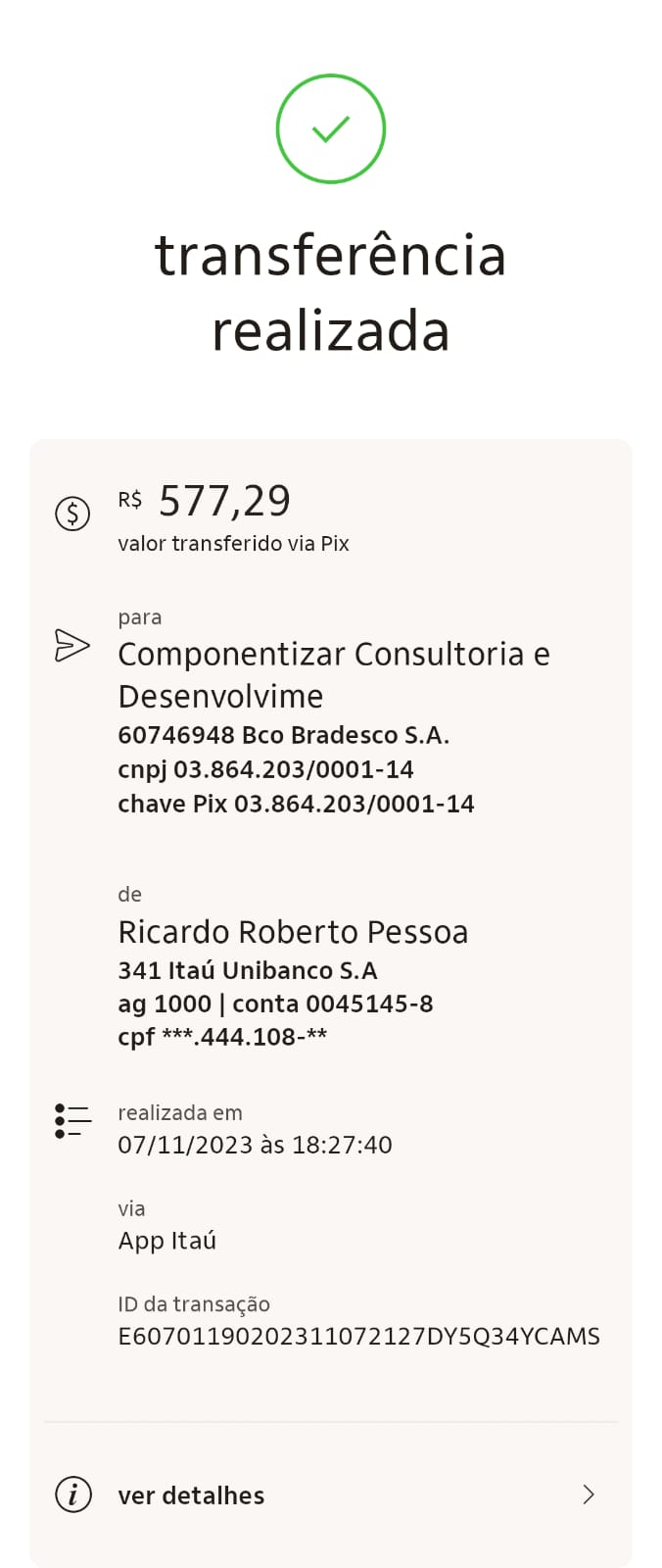 transferência realizada

R$ 577,29
valor transferido via Pix

para
Componentizar Consultoria e Desenvolvime
60746948 Bco Bradesco S.A.
cnpj 03.864.203/0001-14
chave Pix 03.864.203/0001-14

de
Ricardo Roberto Pessoa
341 Itaú Unibanco S.A
ag 1000 | conta 0045145-8
cpf ***.444.108-**

realizada em
07/11/2023 às 18:27:40

via
App Itaú

ID da transação
E60701190202311072127DY5Q34YCAMS

ver detalhes